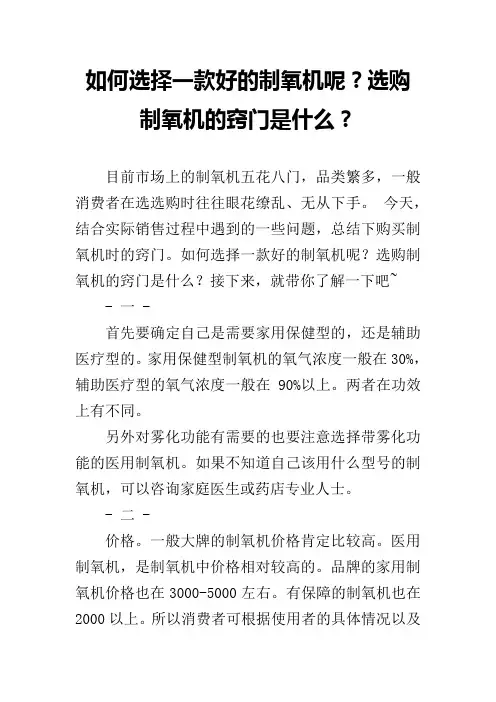 如何选择一款好的制氧机呢？选购制氧机的窍门是什么？

目前市场上的制氧机五花八门，品类繁多，一般消费者在选选购时往往眼花缭乱、无从下手。 今天，结合实际销售过程中遇到的一些问题，总结下购买制氧机时的窍门。如何选择一款好的制氧机呢？选购制氧机的窍门是什么？接下来，就带你了解一下吧~

- 一 -

首先要确定自己是需要家用保健型的，还是辅助医疗型的。家用保健型制氧机的氧气浓度一般在 30%，辅助医疗型的氧气浓度一般在 90%以上。两者在功效上有不同。

另外对雾化功能有需要的也要注意选择带雾化功能的医用制氧机。如果不知道自己该用什么型号的制氧机，可以咨询家庭医生或药店专业人士。

- 二 -

价格。一般大牌的制氧机价格肯定比较高。医用制氧机，是制氧机中价格相对较高的。品牌的家用制氧机价格也在 3000-5000 左右。有保障的制氧机也在 2000 以上。所以消费者可根据使用者的具体情况以及